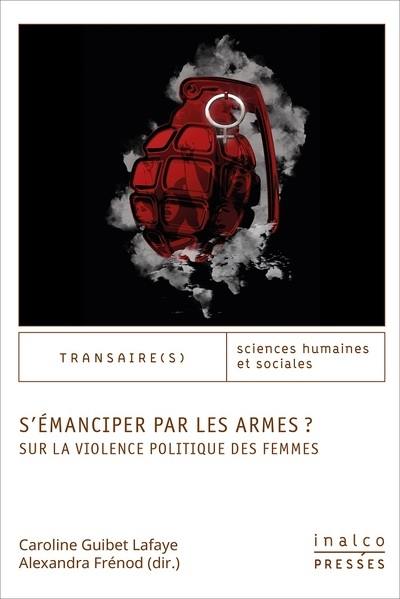 TRANSAIRE(S)

sciences humaines et sociales

S'ÉMANCIPER PAR LES ARMES ?
SUR LA VIOLENCE POLITIQUE DES FEMMES

Caroline Guibet Lafaye
Alexandra Frénod (dir.)

inalco
PRESSES